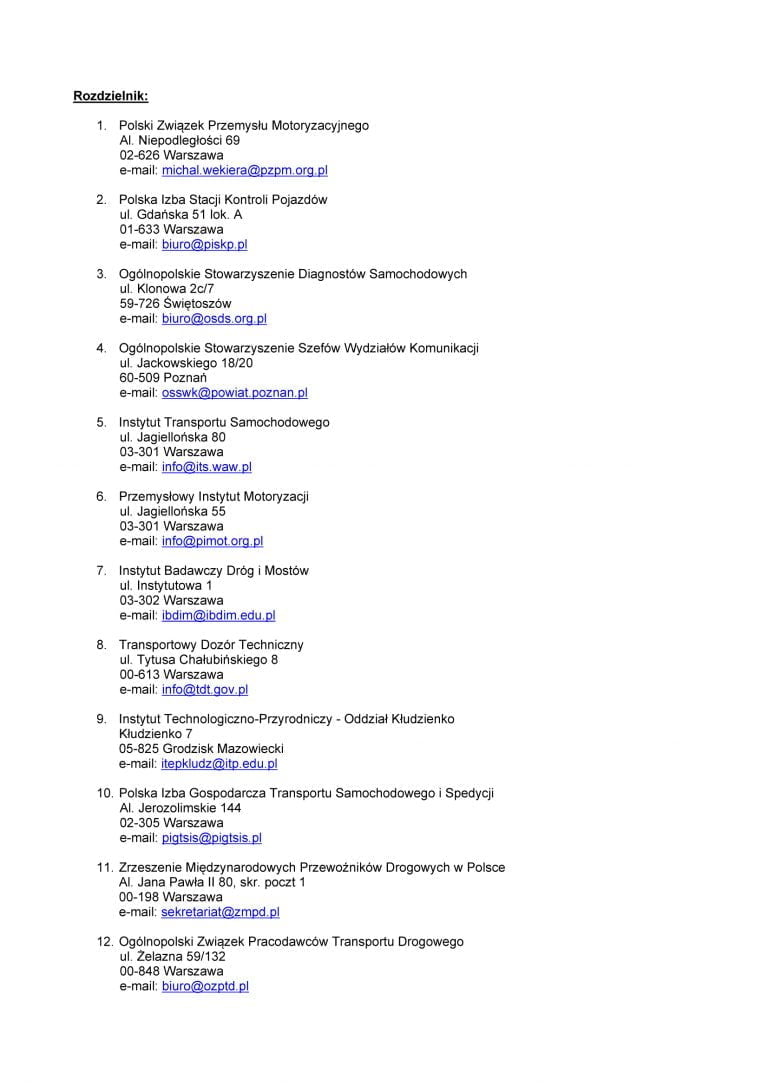 Rozdzielnik:

1. Polski Związek Przemysłu Motoryzacyjnego
Al. Niepodległości 69
02-626 Warszawa
e-mail: michal.wekiera@pzpm.org.pl

2. Polska Izba Stacji Kontroli Pojazdów
ul. Gdańska 51 lok. A
01-633 Warszawa
e-mail: biuro@piskp.pl

3. Ogólnopolskie Stowarzyszenie Diagnostów Samochodowych
ul. Klonowa 2c/7
59-726 Świętoszów
e-mail: biuro@osds.org.pl

4. Ogólnopolskie Stowarzyszenie Szefów Wydziałów Komunikacji
ul. Jackowskiego 18/20
60-509 Poznań
e-mail: osswk@powiat.poznan.pl

5. Instytut Transportu Samochodowego
ul. Jagiellońska 80
03-301 Warszawa
e-mail: info@its.waw.pl

6. Przemysłowy Instytut Motoryzacji
ul. Jagiellońska 55
03-301 Warszawa
e-mail: info@pimot.org.pl

7. Instytut Badawczy Dróg i Mostów
ul. Instytutowa 1
03-302 Warszawa
e-mail: ibdim@ibdim.edu.pl

8. Transportowy Dozór Techniczny
ul. Tytusa Chałubińskiego 8
00-613 Warszawa
e-mail: info@tdt.gov.pl

9. Instytut Technologiczno-Przyrodniczy - Oddział Kłudzienko
Kłudzienko 7
05-825 Grodzisk Mazowiecki
e-mail: itepkludz@itp.edu.pl

10. Polska Izba Gospodarcza Transportu Samochodowego i Spedycji
Al. Jerozolimskie 144
02-305 Warszawa
e-mail: pigtsis@pigtsis.pl

11. Zrzeszenie Międzynarodowych Przewoźników Drogowych w Polsce
Al. Jana Pawła II 80, skr. poczt 1
00-198 Warszawa
e-mail: sekretariat@zmpd.pl

12. Ogólnopolski Związek Pracodawców Transportu Drogowego
ul. Żelazna 59/132
00-848 Warszawa
e-mail: biuro@ozptd.pl